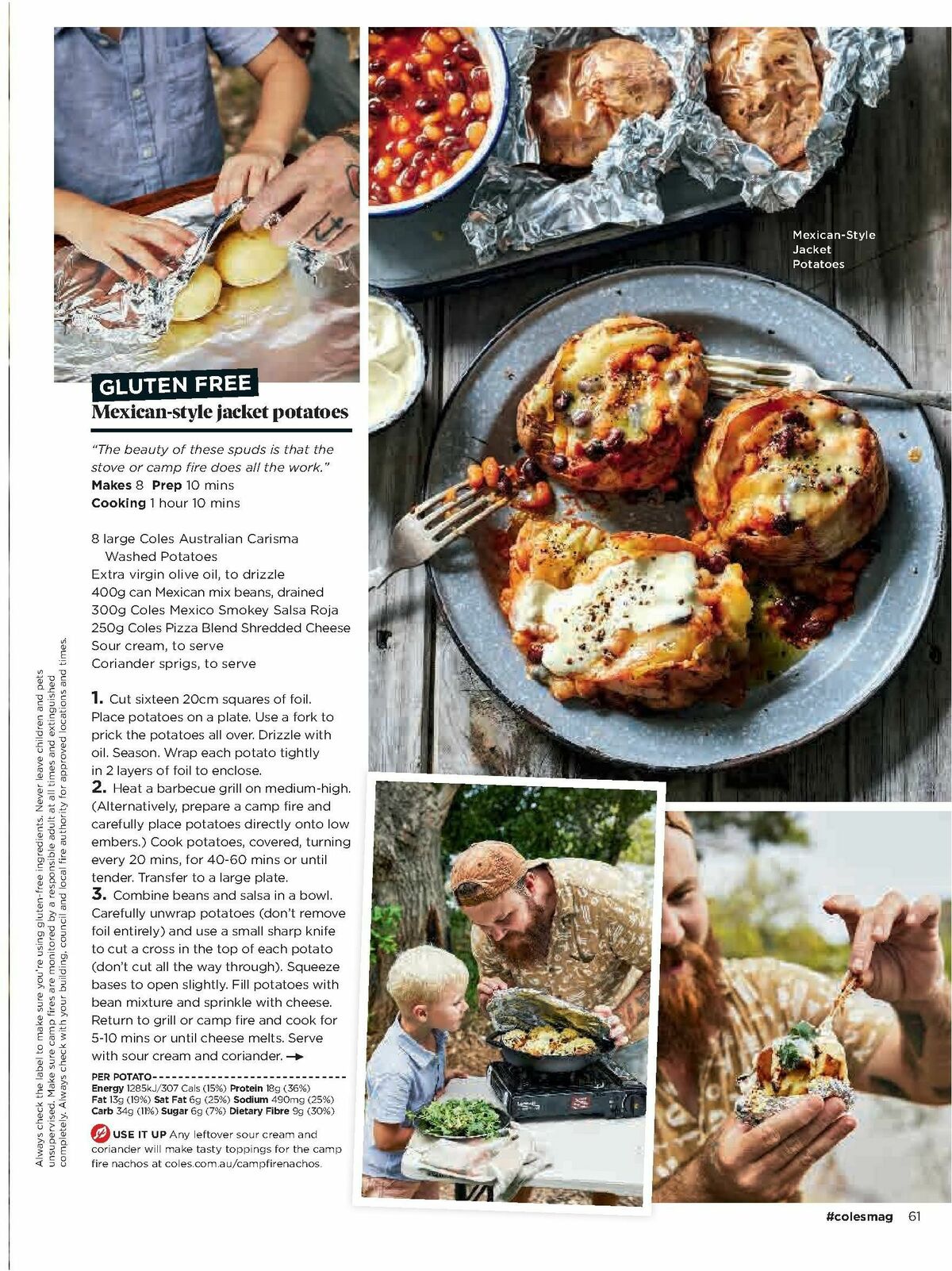 GLUTEN FREE
Mexican-style jacket potatoes

"The beauty of these spuds is that the stove or camp fire does all the work."
Makes 8 Prep 10 mins
Cooking 1 hour 10 mins

8 large Coles Australian Carisma Washed Potatoes
Extra virgin olive oil, to drizzle
400g can Mexican mix beans, drained
300g Coles Mexico Smokey Salsa Roja
250g Coles Pizza Blend Shredded Cheese
Sour cream, to serve
Coriander sprigs, to serve

1. Cut sixteen 20cm squares of foil. Place potatoes on a plate. Use a fork to prick the potatoes all over. Drizzle with oil. Season. Wrap each potato tightly in 2 layers of foil to enclose.
2. Heat a barbecue grill on medium-high. (Alternatively, prepare a camp fire and carefully place potatoes directly onto low embers.) Cook potatoes, covered, turning every 20 mins, for 40-60 mins or until tender. Transfer to a large plate.
3. Combine beans and salsa in a bowl. Carefully unwrap potatoes (don't remove foil entirely) and use a small sharp knife to cut a cross in the top of each potato (don't cut all the way through). Squeeze bases to open slightly. Fill potatoes with bean mixture and sprinkle with cheese. Return to grill or camp fire and cook for 5-10 mins or until cheese melts. Serve with sour cream and coriander. →

PER POTATO
Energy 1285kJ/307 Cals (15%) Protein 18g (36%)
Fat 13g (19%) Sat Fat 6g (25%) Sodium 490mg (25%)
Carb 34g (11%) Sugar 6g (7%) Dietary Fibre 9g (30%)

USE IT UP Any leftover sour cream and coriander will make tasty toppings for the camp fire nachos at coles.com.au/campfirenachos.

Always check the label to make sure you're using gluten-free ingredients. Never leave children and pets unsupervised. Make sure camp fires are monitored by a responsible adult at all times and extinguished completely. Always check with your building, council and local fire authority for approved locations and times.

Mexican-Style Jacket Potatoes

#colesmag 61